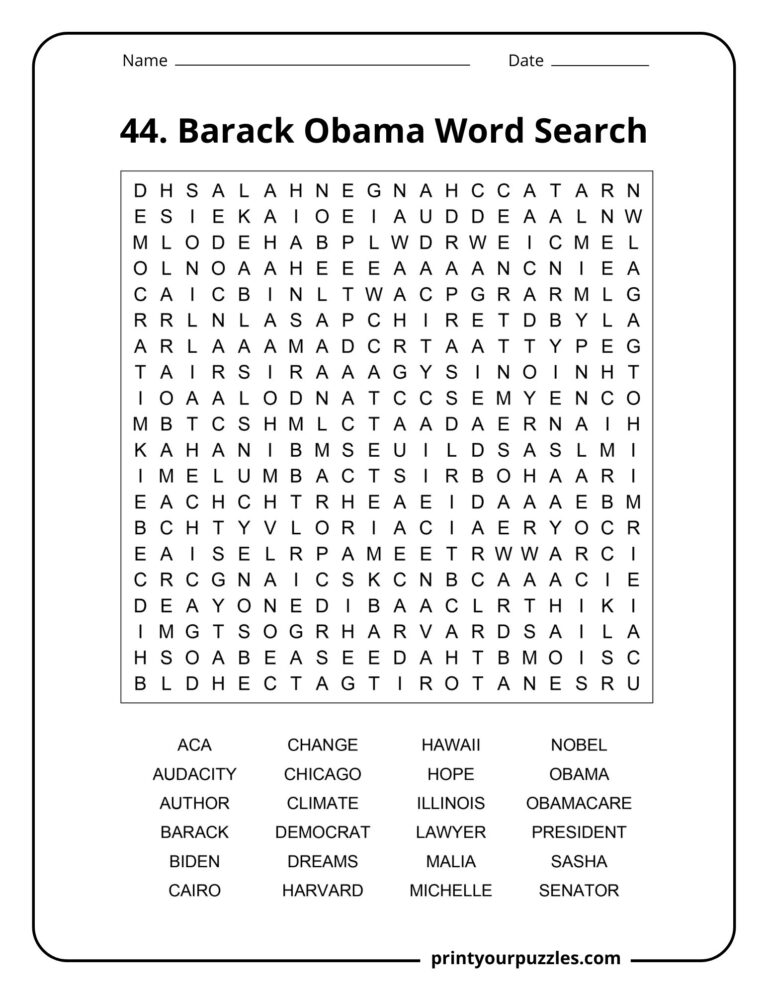 Name ____ Date ____

44. Barack Obama Word Search

D H S A L A H N E G N A H C C A T A R N
E S I E K A I O E I A U D D E A A L N W
M L O D E H A B P L W D R W E I C M E L
O L N O A A H E E E A A A A N C N I E A
C A I C B I N L T W A C P G R A R M L G
R R L N L A S A P C H I R E T D B Y L A
A R L A A A M A D C R T A A T T Y P E G
T A I R S I R A A A G Y S I N O I N H T
I O A A L O D N A T C C S E M Y E N C O
M B T C S H M L C T A A D A E R N A I H
K A H A N I B M S E U I L D S A S L M I
I M E L U M B A C T S I R B O H A A R I
E A C H C H T R H E A E I D A A A E B M
B C H T Y V L O R I A C I A E R Y O C R
E A I S E L R P A M E E T R W W A R C I
C R C G N A I C S K C N B C A A A C I E
D E A Y O N E D I B A A C L R T H I K I
I M G T S O G R H A R V A R D S A I L A
H S O A B E A S E E D A H T B M O I S C
B L D H E C T A G T I R O T A N E S R U

ACA
AUDACITY
AUTHOR
BARACK
BIDEN
CAIRO

CHANGE
CHICAGO
CLIMATE
DEMOCRAT
DREAMS
HARVARD

HAWAII
HOPE
ILLINOIS
LAWYER
MALIA
MICHELLE

NOBEL
OBAMA
OBAMACARE
PRESIDENT
SASHA
SENATOR

printyourpuzzles.com